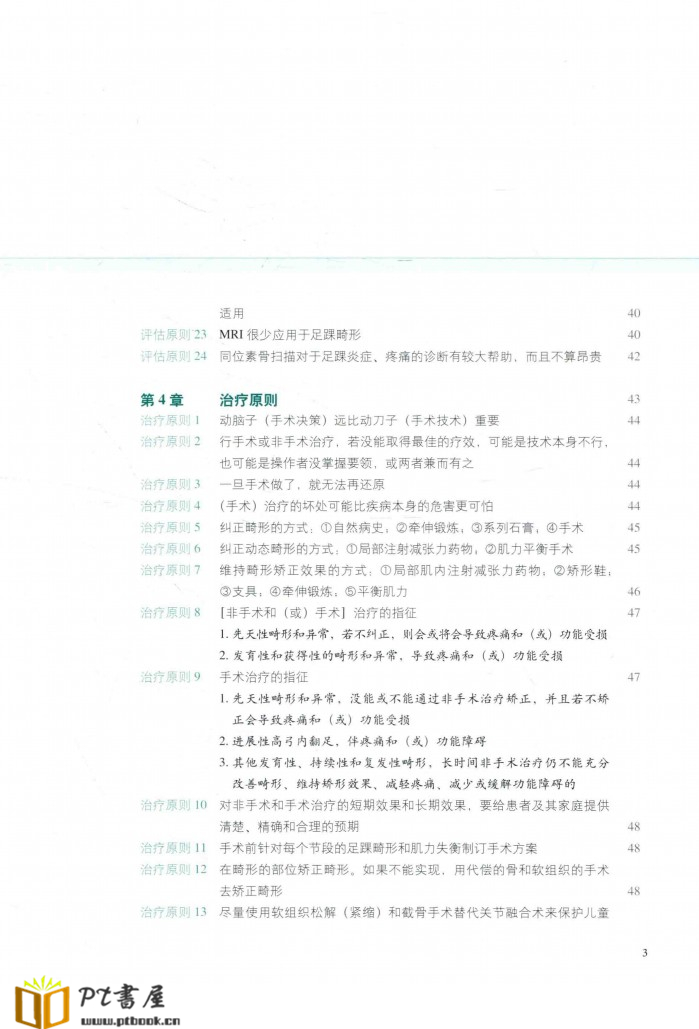 适用 40

评估原则 23 MRI 很少应用于足踝畸形 40

评估原则 24 同位素骨扫描对于足踝炎症、疼痛的诊断有较大帮助，而且不算昂贵 42

第 4 章 治疗原则 43

治疗原则 1 动脑子（手术决策）远比动刀子（手术技术）重要 44

治疗原则 2 行手术或非手术治疗，若没能取得最佳的疗效，可能是技术本身不行，也可能是操作者没掌握要领，或两者兼而有之 44

治疗原则 3 一旦手术做了，就无法再还原 44

治疗原则 4 （手术）治疗的坏处可能比疾病本身的危害更可怕 44

治疗原则 5 纠正畸形的方式：①自然病史，②牵伸锻炼，③系列石膏，④手术 45

治疗原则 6 纠正动态畸形的方式：①局部注射减张力药物，②肌力平衡手术 45

治疗原则 7 维持畸形矫正效果的方式：①局部肌内注射减张力药物，②矫形鞋，③支具，④牵伸锻炼，⑤平衡肌力 46

治疗原则 8 [非手术和（或）手术] 治疗的指征 47

1. 先天性畸形和异常，若不纠正，则会或将会导致疼痛和（或）功能受损

2. 发育性和获得性的畸形和异常，导致疼痛和（或）功能受损

治疗原则 9 手术治疗的指征 47

1. 先天性畸形和异常，没能或不能通过非手术治疗矫正，并且若不矫正会导致疼痛和（或）功能受损

2. 进展性高弓内翻足，伴疼痛和（或）功能障碍

3. 其他发育性、持续性和复发性畸形，长时间非手术治疗仍不能充分改善畸形、维持矫形效果、减轻疼痛、减少或缓解功能障碍的

治疗原则 10 对非手术和手术治疗的短期效果和长期效果，要给患者及其家庭提供清楚、精确和合理的预期 48

治疗原则 11 手术前针对每个节段的足踝畸形和肌力失衡制订手术方案 48

治疗原则 12 在畸形的部位矫正畸形。如果不能实现，用代偿的骨和软组织的手术去矫正畸形 48

治疗原则 13 尽量使用软组织松解（紧缩）和截骨手术替代关节融合术来保护儿童

3

PT書屋
www.ptbook.cn